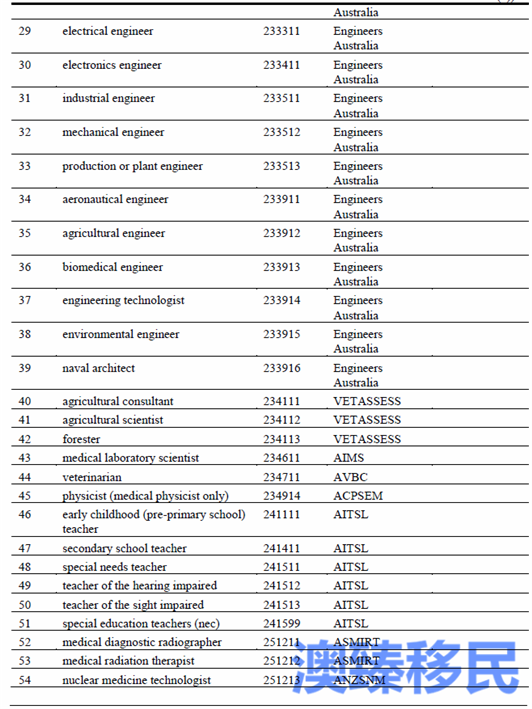 | | | | Australia |
|---|---|---|---|
| 29 | electrical engineer | 233311 | Engineers Australia |
| 30 | electronics engineer | 233411 | Engineers Australia |
| 31 | industrial engineer | 233511 | Engineers Australia |
| 32 | mechanical engineer | 233512 | Engineers Australia |
| 33 | production or plant engineer | 233513 | Engineers Australia |
| 34 | aeronautical engineer | 233911 | Engineers Australia |
| 35 | agricultural engineer | 233912 | Engineers Australia |
| 36 | biomedical engineer | 233913 | Engineers Australia |
| 37 | engineering technologist | 233914 | Engineers Australia |
| 38 | environmental engineer | 233915 | Engineers Australia |
| 39 | naval architect | 233916 | Engineers Australia |
| 40 | agricultural consultant | 234111 | VETASSESS |
| 41 | agricultural scientist | 234112 | VETASSESS |
| 42 | forester | 234113 | VETASSESS |
| 43 | medical laboratory scientist | 234611 | AIMS |
| 44 | veterinarian | 234711 | AVBC |
| 45 | physicist (medical physicist only) | 234914 | ACPSEM |
| 46 | early childhood (pre-primary school) teacher | 241111 | AITSL |
| 47 | secondary school teacher | 241411 | AITSL |
| 48 | special needs teacher | 241511 | AITSL |
| 49 | teacher of the hearing impaired | 241512 | AITSL |
| 50 | teacher of the sight impaired | 241513 | AITSL |
| 51 | special education teachers (nec) | 241599 | AITSL |
| 52 | medical diagnostic radiographer | 251211 | ASMIRT |
| 53 | medical radiation therapist | 251212 | ASMIRT |
| 54 | nuclear medicine technologist | 251213 | ANZSNM |

澳臻移民